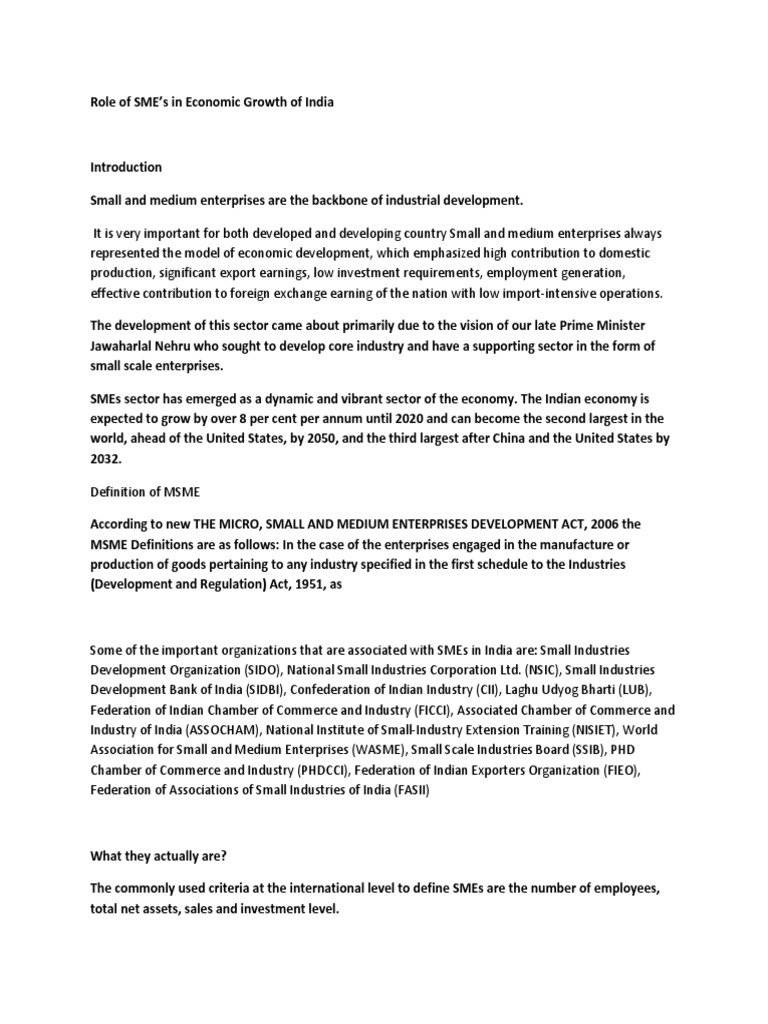 Role of SME's in Economic Growth of India

Introduction

Small and medium enterprises are the backbone of industrial development.

It is very important for both developed and developing country Small and medium enterprises always represented the model of economic development, which emphasized high contribution to domestic production, significant export earnings, low investment requirements, employment generation, effective contribution to foreign exchange earning of the nation with low import-intensive operations.

The development of this sector came about primarily due to the vision of our late Prime Minister Jawaharlal Nehru who sought to develop core industry and have a supporting sector in the form of small scale enterprises.

SMEs sector has emerged as a dynamic and vibrant sector of the economy. The Indian economy is expected to grow by over 8 per cent per annum until 2020 and can become the second largest in the world, ahead of the United States, by 2050, and the third largest after China and the United States by 2032.

Definition of MSME

According to new THE MICRO, SMALL AND MEDIUM ENTERPRISES DEVELOPMENT ACT, 2006 the MSME Definitions are as follows: In the case of the enterprises engaged in the manufacture or production of goods pertaining to any industry specified in the first schedule to the Industries (Development and Regulation) Act, 1951, as

Some of the important organizations that are associated with SMEs in India are: Small Industries Development Organization (SIDO), National Small Industries Corporation Ltd. (NSIC), Small Industries Development Bank of India (SIDBI), Confederation of Indian Industry (CII), Laghu Udyog Bharti (LUB), Federation of Indian Chamber of Commerce and Industry (FICCI), Associated Chamber of Commerce and Industry of India (ASSOCHAM), National Institute of Small-Industry Extension Training (NISIET), World Association for Small and Medium Enterprises (WASME), Small Scale Industries Board (SSIB), PHD Chamber of Commerce and Industry (PHDCCI), Federation of Indian Exporters Organization (FIEO), Federation of Associations of Small Industries of India (FASII)

What they actually are?

The commonly used criteria at the international level to define SMEs are the number of employees, total net assets, sales and investment level.